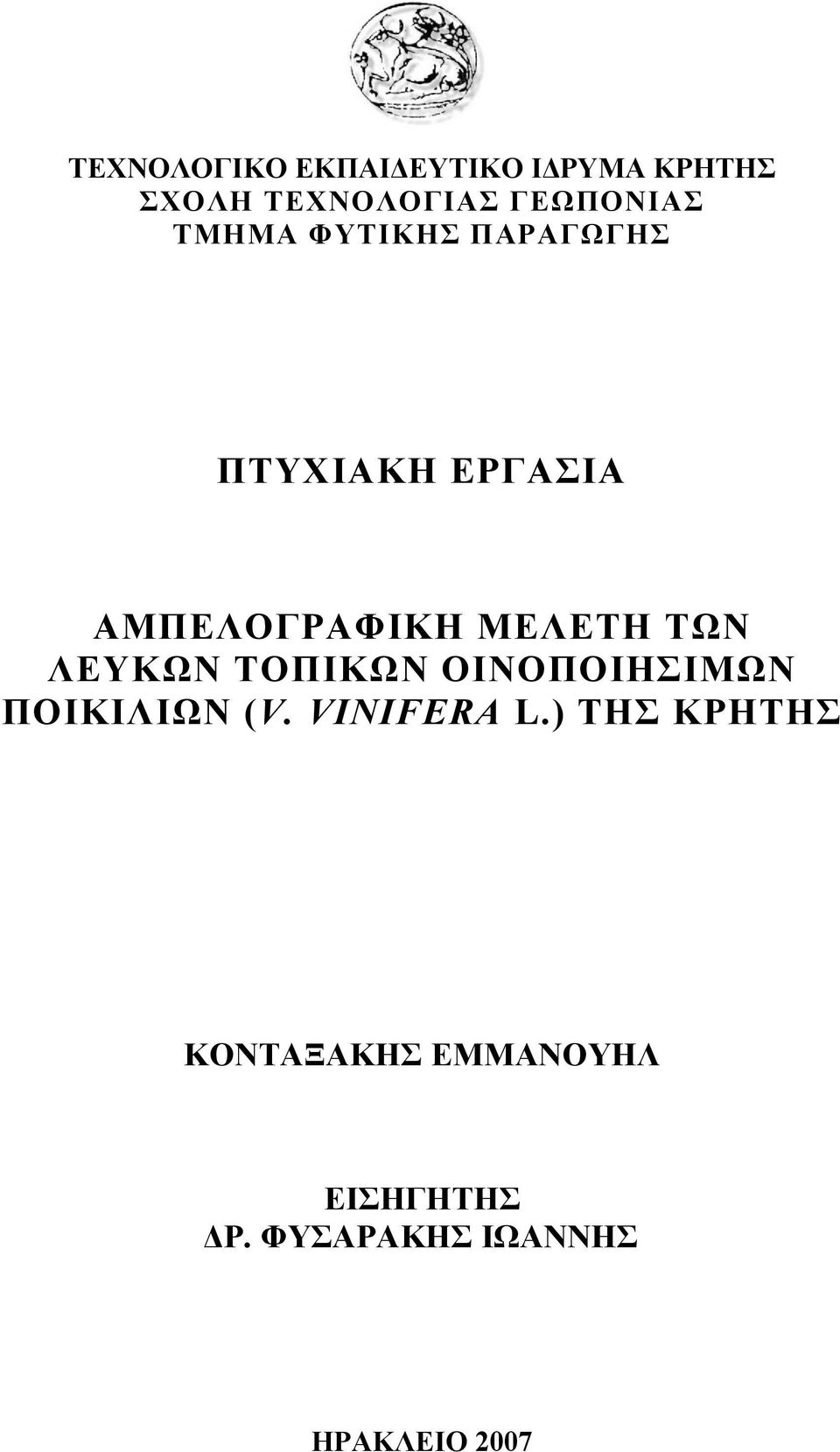 ΤΕΧΝΟΛΟΓΙΚΟ ΕΚΠΑΙΔΕΥΤΙΚΟ ΙΔΡΥΜΑ ΚΡΗΤΗΣ
ΣΧΟΛΗ ΤΕΧΝΟΛΟΓΙΑΣ ΓΕΩΠΟΝΙΑΣ
ΤΜΗΜΑ ΦΥΤΙΚΗΣ ΠΑΡΑΓΩΓΗΣ

ΠΤΥΧΙΑΚΗ ΕΡΓΑΣΙΑ

ΑΜΠΕΛΟΓΡΑΦΙΚΗ ΜΕΛΕΤΗ ΤΩΝ ΛΕΥΚΩΝ ΤΟΠΙΚΩΝ ΟΙΝΟΠΟΙΗΣΙΜΩΝ ΠΟΙΚΙΛΙΩΝ (V. VINIFERA L.) ΤΗΣ ΚΡΗΤΗΣ

ΚΟΝΤΑΞΑΚΗΣ ΕΜΜΑΝΟΥΗΛ

ΕΙΣΗΓΗΤΗΣ
ΔΡ. ΦΥΣΑΡΑΚΗΣ ΙΩΑΝΝΗΣ

ΗΡΑΚΛΕΙΟ 2007